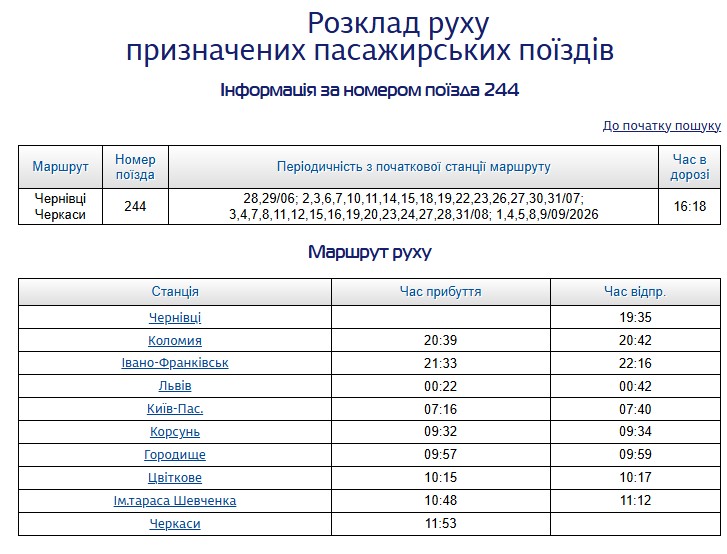 Розклад руху
призначених пасажирських поїздів

Інформація за номером поїзда 244

До початку пошуку

| Маршрут | Номер поїзда | Періодичність з початкової станції маршруту | Час в дорозі |
|---|---|---|---|
| Чернівці Черкаси | 244 | 28,29/06; 2,3,6,7,10,11,14,15,18,19,22,23,26,27,30,31/07; 3,4,7,8,11,12,15,16,19,20,23,24,27,28,31/08; 1,4,5,8,9/09/2026 | 16:18 |

Маршрут руху

| Станція | Час прибуття | Час відпр. |
|---|---|---|
| Чернівці | | 19:35 |
| Коломия | 20:39 | 20:42 |
| Івано-Франківськ | 21:33 | 22:16 |
| Львів | 00:22 | 00:42 |
| Київ-Пас. | 07:16 | 07:40 |
| Корсунь | 09:32 | 09:34 |
| Городище | 09:57 | 09:59 |
| Цвіткове | 10:15 | 10:17 |
| Ім.тараса Шевченка | 10:48 | 11:12 |
| Черкаси | 11:53 | |